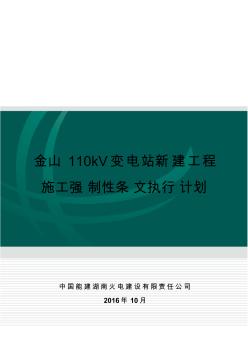 金山 110kV 变电站新建工程

施工强制性条文执行计划

中国能建湖南火电建设有限责任公司

2016 年 10 月